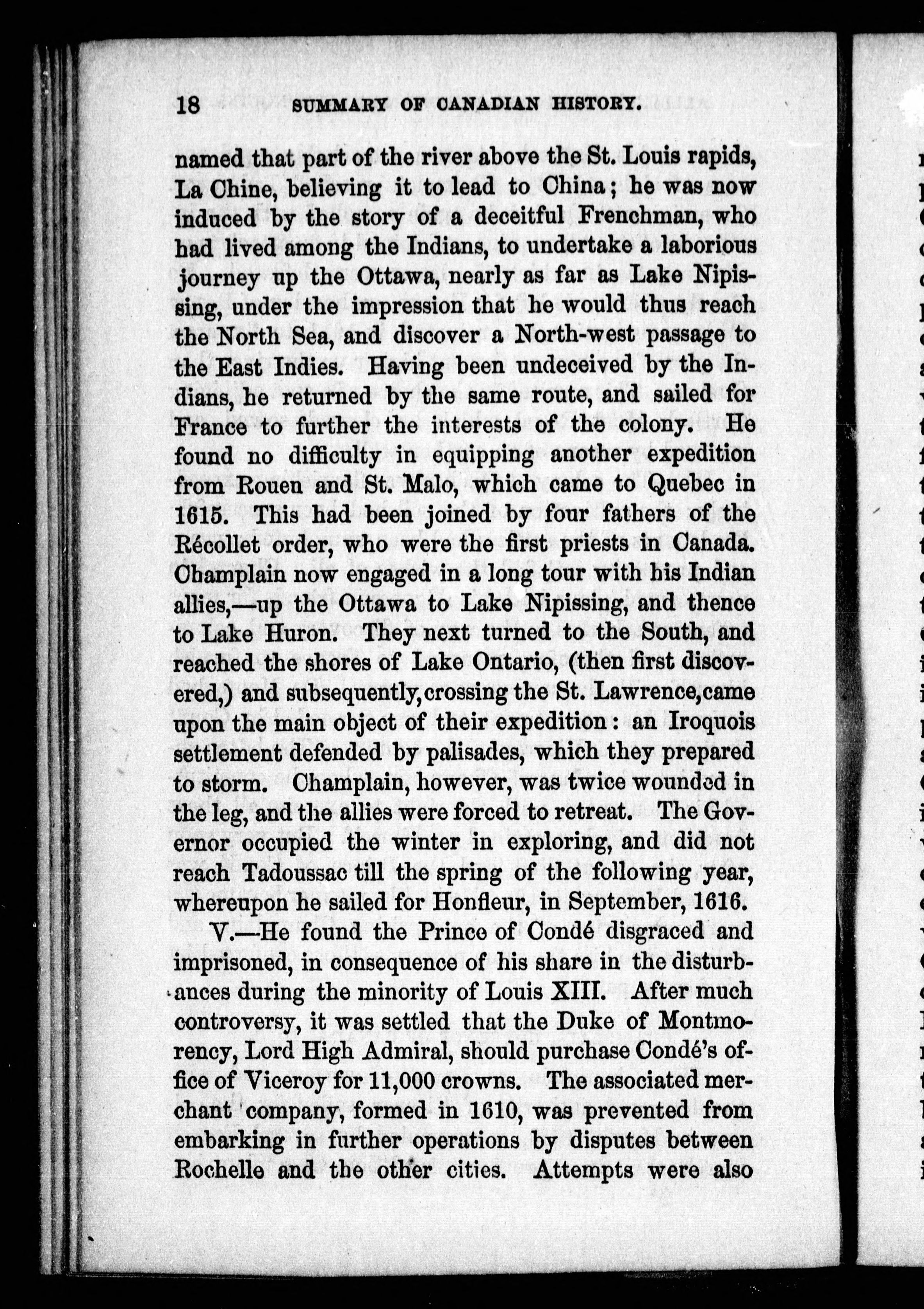 18 SUMMARY OF CANADIAN HISTORY.

named that part of the river above the St. Louis rapids, La Chine, believing it to lead to China; he was now induced by the story of a deceitful Frenchman, who had lived among the Indians, to undertake a laborious journey up the Ottawa, nearly as far as Lake Nipissing, under the impression that he would thus reach the North Sea, and discover a North-west passage to the East Indies. Having been undeceived by the Indians, he returned by the same route, and sailed for France to further the interests of the colony. He found no difficulty in equipping another expedition from Rouen and St. Malo, which came to Quebec in 1615. This had been joined by four fathers of the Récollet order, who were the first priests in Canada. Champlain now engaged in a long tour with his Indian allies,—up the Ottawa to Lake Nipissing, and thence to Lake Huron. They next turned to the South, and reached the shores of Lake Ontario, (then first discovered,) and subsequently, crossing the St. Lawrence, came upon the main object of their expedition: an Iroquois settlement defended by palisades, which they prepared to storm. Champlain, however, was twice wounded in the leg, and the allies were forced to retreat. The Governor occupied the winter in exploring, and did not reach Tadoussac till the spring of the following year, whereupon he sailed for Honfleur, in September, 1616.

V.—He found the Prince of Condé disgraced and imprisoned, in consequence of his share in the disturbances during the minority of Louis XIII. After much controversy, it was settled that the Duke of Montmorency, Lord High Admiral, should purchase Condé's office of Viceroy for 11,000 crowns. The associated merchant company, formed in 1610, was prevented from embarking in further operations by disputes between Rochelle and the other cities. Attempts were also